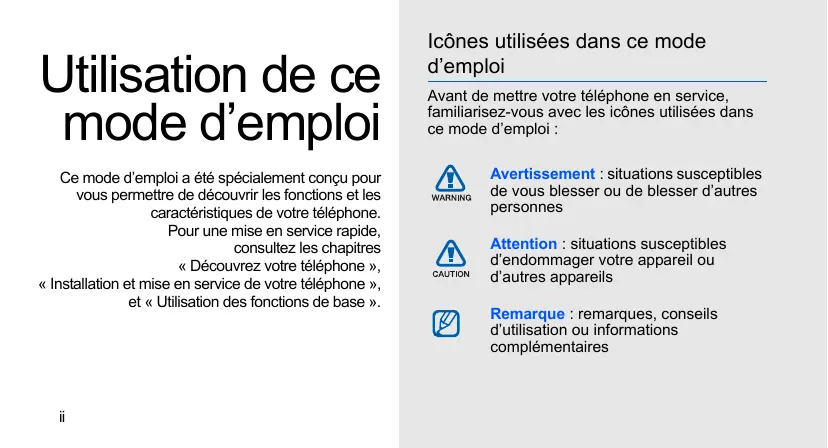 Utilisation de ce mode d’emploi

Ce mode d’emploi a été spécialement conçu pour vous permettre de découvrir les fonctions et les caractéristiques de votre téléphone.
Pour une mise en service rapide, consultez les chapitres « Découvrez votre téléphone », « Installation et mise en service de votre téléphone », et « Utilisation des fonctions de base ».

ii

Icônes utilisées dans ce mode d’emploi

Avant de mettre votre téléphone en service, familiarisez-vous avec les icônes utilisées dans ce mode d’emploi :

WARNING

Avertissement : situations susceptibles de vous blesser ou de blesser d’autres personnes

CAUTION

Attention : situations susceptibles d’endommager votre appareil ou d’autres appareils

Remarque : remarques, conseils d’utilisation ou informations complémentaires